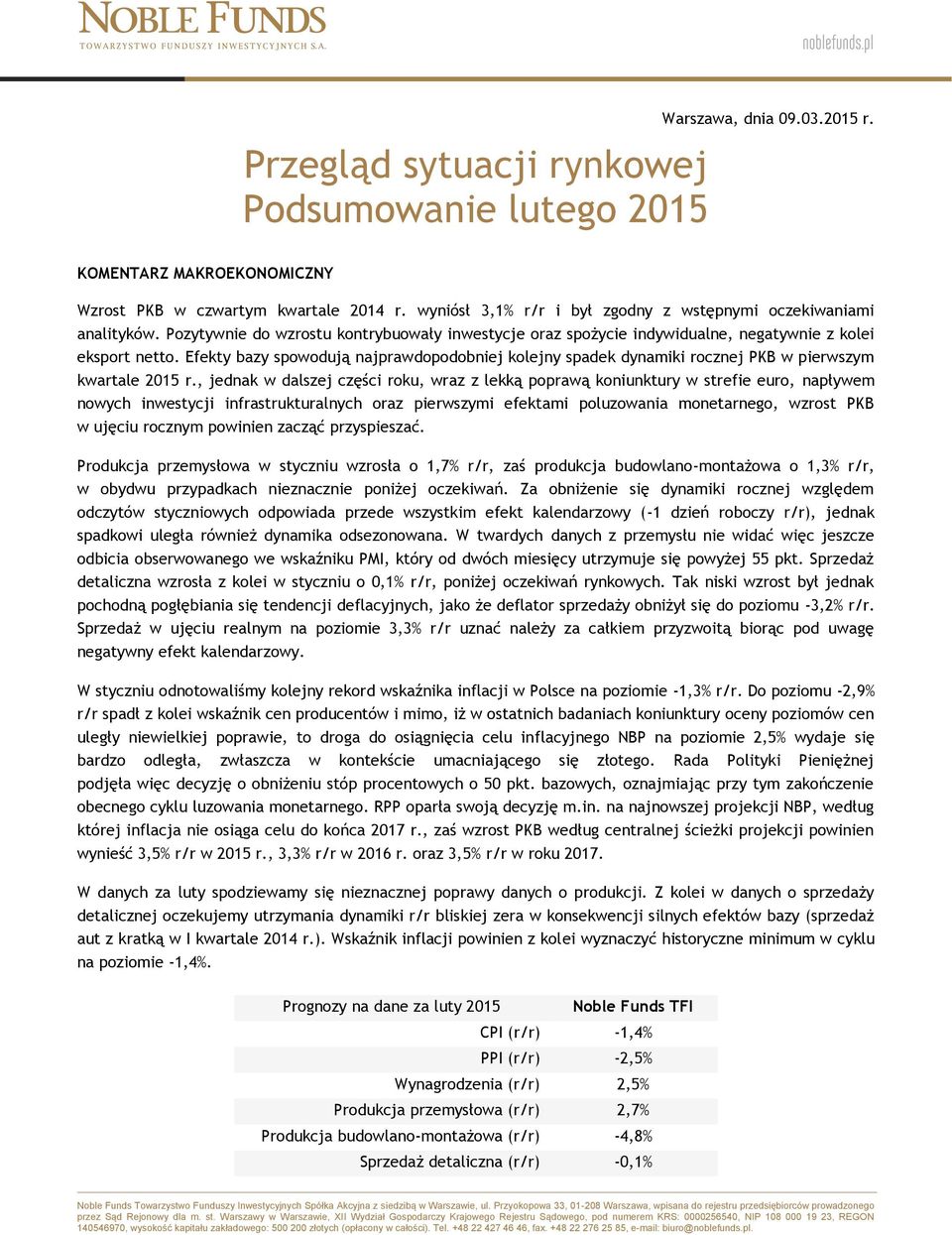 NOBLE FUNDS
TOWARZYSTWO FUNDUSZY INWESTYCYJNYCH S.A.

noblefunds.pl

Warszawa, dnia 09.03.2015 r.

Przegląd sytuacji rynkowej
Podsumowanie lutego 2015

KOMENTARZ MAKROEKONOMICZNY

Wzrost PKB w czwartym kwartale 2014 r. wyniósł 3,1% r/r i był zgodny z wstępnymi oczekiwaniami analityków. Pozytywnie do wzrostu kontrybuowały inwestycje oraz spożycie indywidualne, negatywnie z kolei eksport netto. Efekty bazy spowodują najprawdopodobniej kolejny spadek dynamiki rocznej PKB w pierwszym kwartale 2015 r., jednak w dalszej części roku, wraz z lekką poprawą koniunktury w strefie euro, napływem nowych inwestycji infrastrukturalnych oraz pierwszymi efektami poluzowania monetarnego, wzrost PKB w ujęciu rocznym powinien zacząć przyspieszać.

Produkcja przemysłowa w styczniu wzrosła o 1,7% r/r, zaś produkcja budowlano-montażowa o 1,3% r/r, w obydwu przypadkach nieznacznie poniżej oczekiwań. Za obniżenie się dynamiki rocznej względem odczytów styczniowych odpowiada przede wszystkim efekt kalendarzowy (-1 dzień roboczy r/r), jednak spadkowi uległa również dynamika odsezonowana. W twardych danych z przemysłu nie widać więc jeszcze odbicia obserwowanego we wskaźniku PMI, który od dwóch miesięcy utrzymuje się powyżej 55 pkt. Sprzedaż detaliczna wzrosła z kolei w styczniu o 0,1% r/r, poniżej oczekiwań rynkowych. Tak niski wzrost był jednak pochodną pogłębiania się tendencji deflacyjnych, jako że deflator sprzedaży obniżył się do poziomu -3,2% r/r. Sprzedaż w ujęciu realnym na poziomie 3,3% r/r uznać należy za całkiem przyzwoitą biorąc pod uwagę negatywny efekt kalendarzowy.

W styczniu odnotowaliśmy kolejny rekord wskaźnika inflacji w Polsce na poziomie -1,3% r/r. Do poziomu -2,9% r/r spadł z kolei wskaźnik cen producentów i mimo, iż w ostatnich badaniach koniunktury oceny poziomów cen uległy niewielkiej poprawie, to droga do osiągnięcia celu inflacyjnego NBP na poziomie 2,5% wydaje się bardzo odległa, zwłaszcza w kontekście umacniającego się złotego. Rada Polityki Pieniężnej podjęła więc decyzję o obniżeniu stóp procentowych o 50 pkt. bazowych, oznajmiając przy tym zakończenie obecnego cyklu luzowania monetarnego. RPP oparła swoją decyzję m.in. na najnowszej projekcji NBP, według której inflacja nie osiąga celu do końca 2017 r., zaś wzrost PKB według centralnej ścieżki projekcji powinien wynieść 3,5% r/r w 2015 r., 3,3% r/r w 2016 r. oraz 3,5% r/r w roku 2017.

W danych za luty spodziewamy się nieznacznej poprawy danych o produkcji. Z kolei w danych o sprzedaży detalicznej oczekujemy utrzymania dynamiki r/r bliskiej zera w konsekwencji silnych efektów bazy (sprzedaż aut z kratką w I kwartale 2014 r.). Wskaźnik inflacji powinien z kolei wyznaczyć historyczne minimum w cyklu na poziomie -1,4%.

| Prognozy na dane za luty 2015 | Noble Funds TFI |
|---|---|
| CPI (r/r) | -1,4% |
| PPI (r/r) | -2,5% |
| Wynagrodzenia (r/r) | 2,5% |
| Produkcja przemysłowa (r/r) | 2,7% |
| Produkcja budowlano-montażowa (r/r) | -4,8% |
| Sprzedaż detaliczna (r/r) | -0,1% |

Noble Funds Towarzystwo Funduszy Inwestycyjnych Spółka Akcyjna z siedzibą w Warszawie, ul. Przyokopowa 33, 01-208 Warszawa, wpisana do rejestru przedsiębiorców prowadzonego przez Sąd Rejonowy dla m. st. Warszawy w Warszawie, XII Wydział Gospodarczy Krajowego Rejestru Sądowego, pod numerem KRS: 0000256540, NIP 108 000 19 23, REGON 140546970, wysokość kapitału zakładowego: 500 200 złotych (opłacony w całości). Tel. +48 22 427 46 46, fax. +48 22 276 25 85, e-mail: biuro@noblefunds.pl.